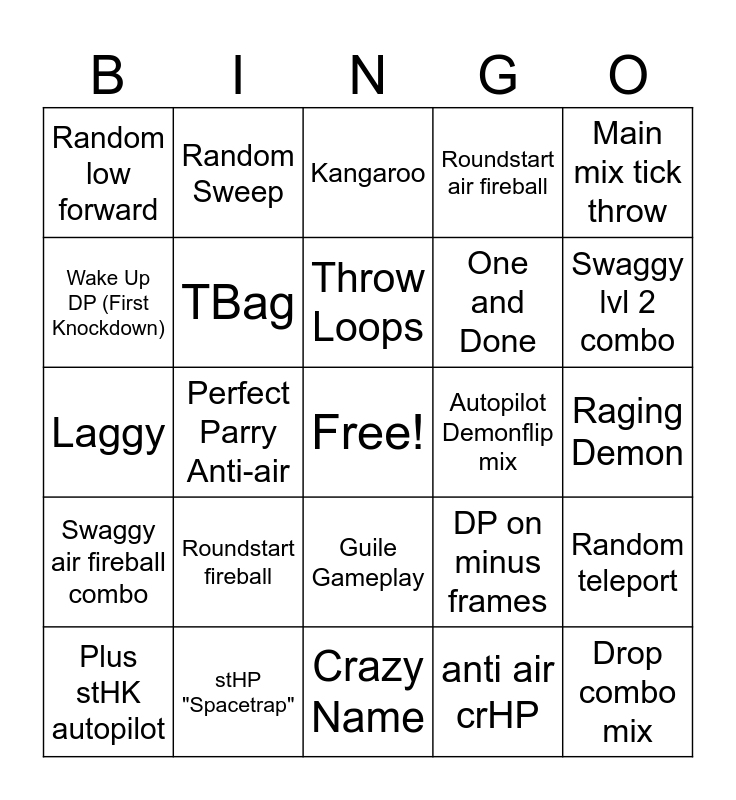 | B | I | N | G | O |
|---|---|---|---|---|
| Random low forward | Random Sweep | Kangaroo | Roundstart air fireball | Main mix tick throw |
| Wake Up DP (First Knockdown) | TBag | Throw Loops | One and Done | Swaggy lvl 2 combo |
| Laggy | Perfect Parry Anti-air | Free! | Autopilot Demonflip mix | Raging Demon |
| Swaggy air fireball combo | Roundstart fireball | Guile Gameplay | DP on minus frames | Random teleport |
| Plus stHK autopilot | stHP "Spacetrap" | Crazy Name | anti air crHP | Drop combo mix |